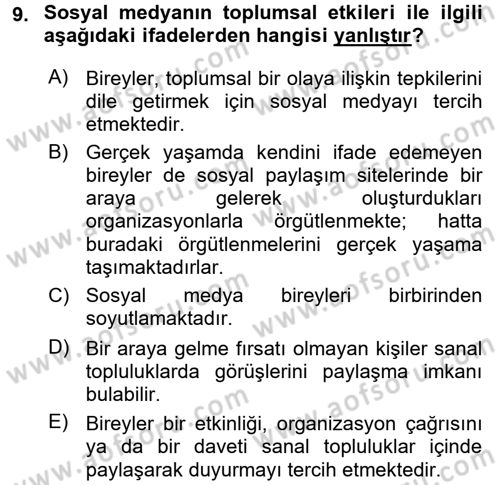 9. Sosyal medyanın toplumsal etkileri ile ilgili aşağıdaki ifadelerden hangisi yanlıştır?

A) Bireyler, toplumsal bir olaya ilişkin tepkilerini dile getirmek için sosyal medyayı tercih etmektedir.

B) Gerçek yaşamda kendini ifade edemeyen bireyler de sosyal paylaşım sitelerinde bir araya gelerek oluşturdukları organizasyonlarla örgütlenmekte; hatta buradaki örgütlenmelerini gerçek yaşama taşımaktadırlar.

C) Sosyal medya bireyleri birbirinden soyutlamaktadır.

D) Bir araya gelme fırsatı olmayan kişiler sanal topluluklarda görüşlerini paylaşma imkanı bulabilir.

E) Bireyler bir etkinliği, organizasyon çağrısını ya da bir daveti sanal topluluklar içinde paylaşarak duyurmayı tercih etmektedir.

www.aofsoru.com